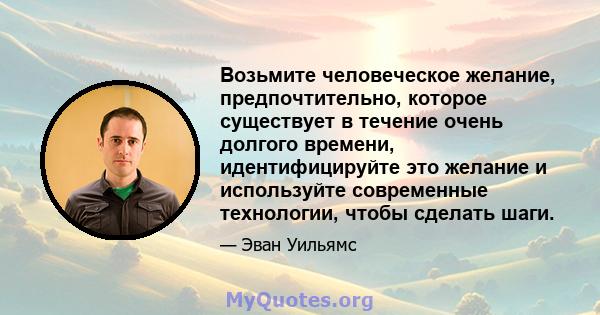 Возьмите человеческое желание, предпочтительно, которое существует в течение очень долгого времени, идентифицируйте это желание и используйте современные технологии, чтобы сделать шаги.

— Эван Уильямс

MyQuotes.org